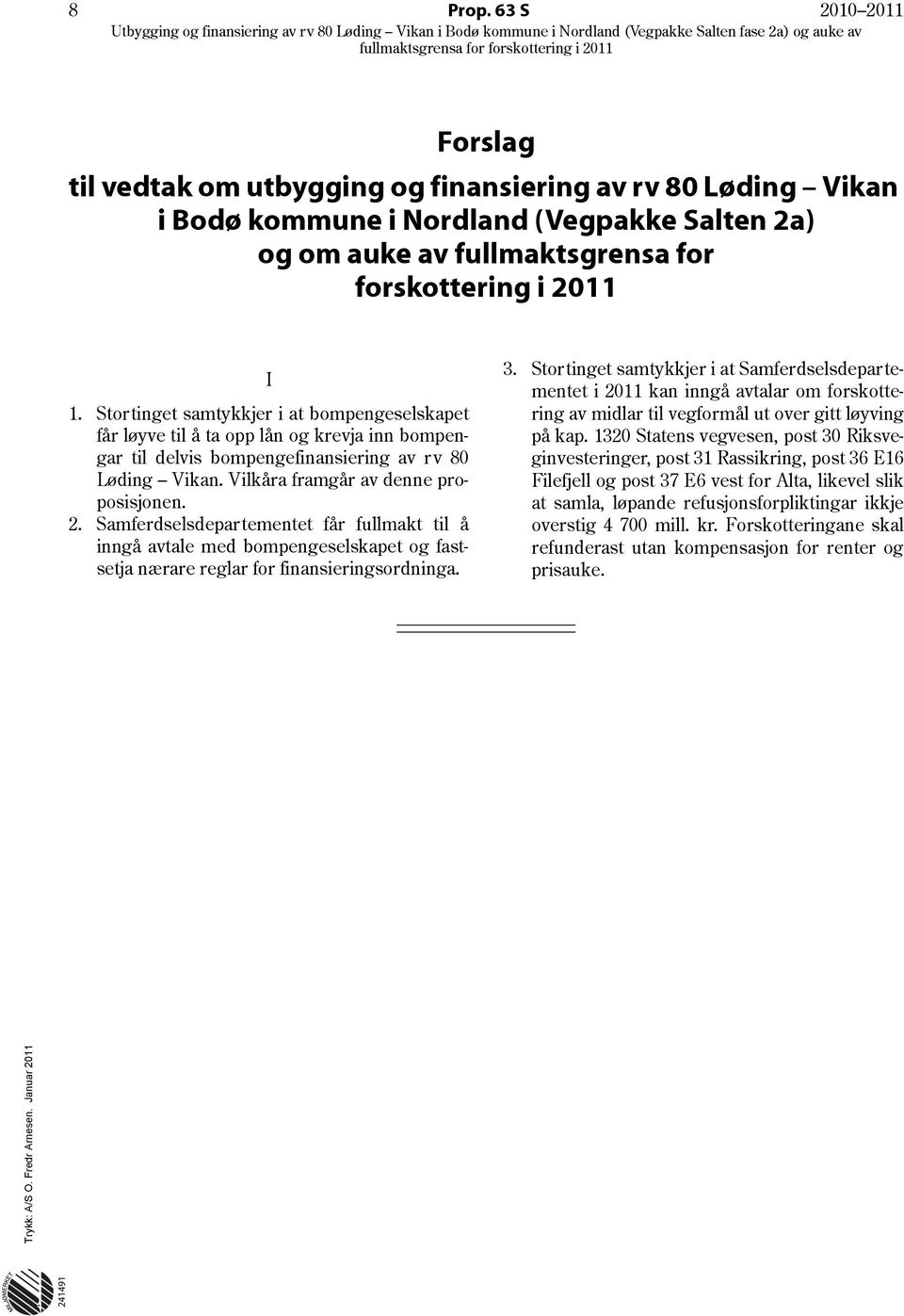 8 Prop. 63 S 2010–2011
Utbygging og finansiering av rv 80 Løding – Vikan i Bodø kommune i Nordland (Vegpakke Salten fase 2a) og auke av fullmaktsgrensa for forskottering i 2011

Forslag
til vedtak om utbygging og finansiering av rv 80 Løding – Vikan i Bodø kommune i Nordland (Vegpakke Salten 2a) og om auke av fullmaktsgrensa for forskottering i 2011

I

1. Stortinget samtykkjer i at bompengeselskapet får løyve til å ta opp lån og krevja inn bompengar til delvis bompengefinansiering av rv 80 Løding – Vikan. Vilkåra framgår av denne proposisjonen.
2. Samferdselsdepartementet får fullmakt til å inngå avtale med bompengeselskapet og fastsetja nærare reglar for finansieringsordninga.
3. Stortinget samtykkjer i at Samferdselsdepartementet i 2011 kan inngå avtalar om forskottering av midlar til vegformål ut over gitt løyving på kap. 1320 Statens vegvesen, post 30 Riksveginvesteringer, post 31 Rassikring, post 36 E16 Filefjell og post 37 E6 vest for Alta, likevel slik at samla, løpande refusjonsforpliktingar ikkje overstig 4 700 mill. kr. Forskotteringane skal refunderast utan kompensasjon for renter og prisauke.

Trykk: A/S O. Fredr Arnesen. Januar 2011
241491